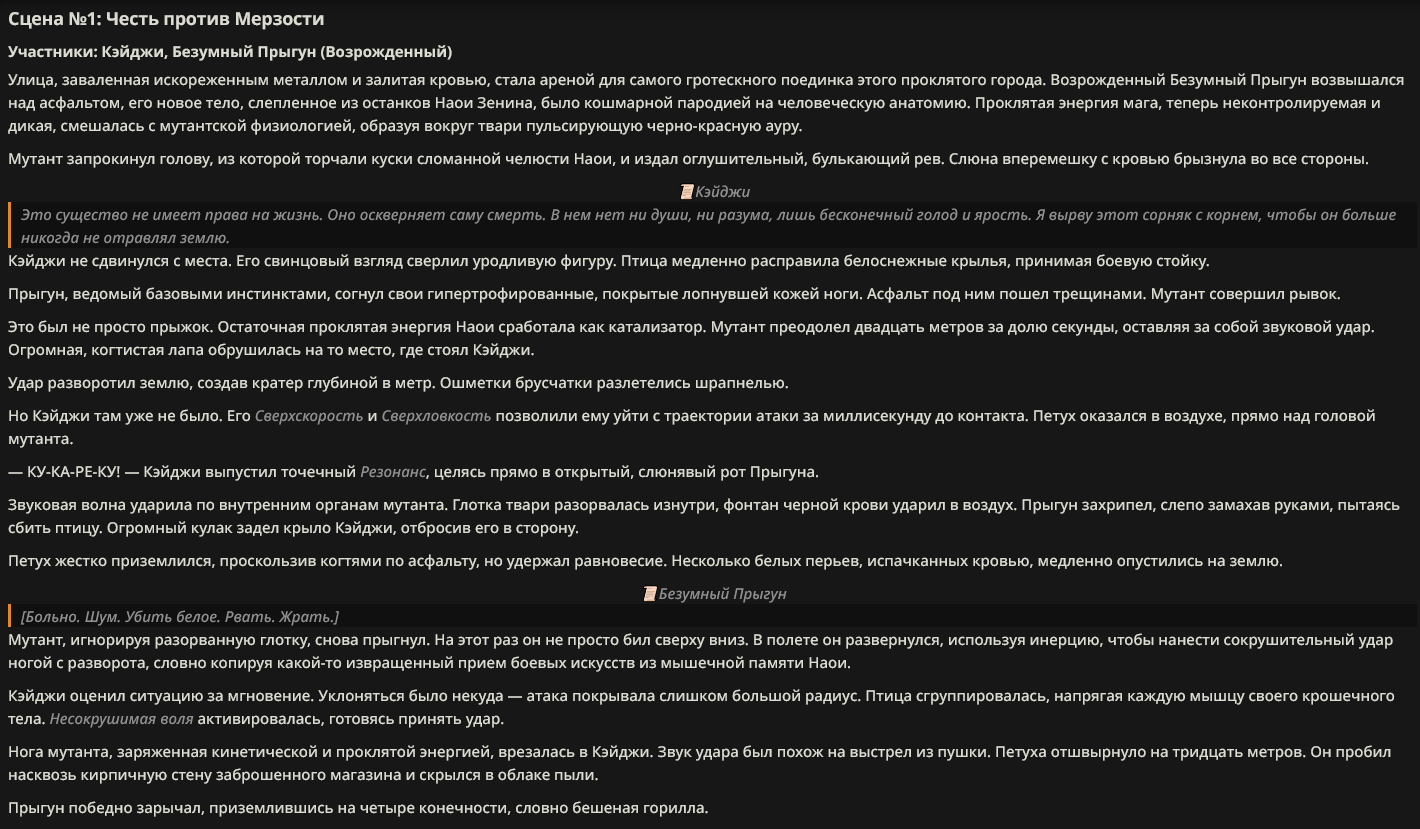 Сцена №1: Честь против Мерзости

Участники: Кэйджи, Безумный Прыгун (Возрожденный)

Улица, заваленная искореженным металлом и залитая кровью, стала ареной для самого гротескного поединка этого проклятого города. Возрожденный Безумный Прыгун возвышался над асфальтом, его новое тело, слепленное из останков Наои Зенина, было кошмарной пародией на человеческую анатомию. Проклятая энергия мага, теперь неконтролируемая и дикая, смешалась с мутантской физиологией, образуя вокруг твари пульсирующую черно-красную ауру.

Мутант запрокинул голову, из которой торчали куски сломанной челюсти Наои, и издал оглушительный, булькающий рев. Слюна вперемешку с кровью брызнула во все стороны.

Кэйджи

Это существо не имеет права на жизнь. Оно оскверняет саму смерть. В нем нет ни души, ни разума, лишь бесконечный голод и ярость. Я вырву этот сорняк с корнем, чтобы он больше никогда не отравлял землю.

Кэйджи не сдвинулся с места. Его свинцовый взгляд сверлил уродливую фигуру. Птица медленно расправила белоснежные крылья, принимая боевую стойку.

Прыгун, ведомый базовыми инстинктами, согнул свои гипертрофированные, покрытые лопнувшей кожей ноги. Асфальт под ним пошел трещинами. Мутант совершил рывок.

Это был не просто прыжок. Остаточная проклятая энергия Наои сработала как катализатор. Мутант преодолел двадцать метров за долю секунды, оставляя за собой звуковой удар. Огромная, когтистая лапа обрушилась на то место, где стоял Кэйджи.

Удар разворотил землю, создав кратер глубиной в метр. Ошметки брусчатки разлетелись шрапнелью.

Но Кэйджи там уже не было. Его Сверхскорость и Сверхловкость позволили ему уйти с траектории атаки за миллисекунду до контакта. Петух оказался в воздухе, прямо над головой мутанта.

— КУ-КА-РЕ-КУ! — Кэйджи выпустил точечный Резонанс, целясь прямо в открытый, слюнявый рот Прыгуна.

Звуковая волна ударила по внутренним органам мутанта. Глотка твари разорвалась изнутри, фонтан черной крови ударил в воздух. Прыгун захрипел, слепо замахав руками, пытаясь сбить птицу. Огромный кулак задел крыло Кэйджи, отбросив его в сторону.

Петух жестко приземлился, проскользив когтями по асфальту, но удержал равновесие. Несколько белых перьев, испачканных кровью, медленно опустились на землю.

Безумный Прыгун

[Больно. Шум. Убить белое. Рвать. Жрать.]

Мутант, игнорируя разорванную глотку, снова прыгнул. На этот раз он не просто бил сверху вниз. В полете он развернулся, используя инерцию, чтобы нанести сокрушительный удар ногой с разворота, словно копируя какой-то извращенный прием боевых искусств из мышечной памяти Наои.

Кэйджи оценил ситуацию за мгновение. Уклоняться было некуда — атака покрывала слишком большой радиус. Птица сгруппировалась, напрягая каждую мышцу своего крошечного тела. Несокрушимая воля активировалась, готовясь принять удар.

Нога мутанта, заряженная кинетической и проклятой энергией, врезалась в Кэйджи. Звук удара был похож на выстрел из пушки. Петуха отшвырнуло на тридцать метров. Он пробил насквозь кирпичную стену заброшенного магазина и скрылся в облаке пыли.

Прыгун победно зарычал, приземлившись на четыре конечности, словно бешеная горилла.